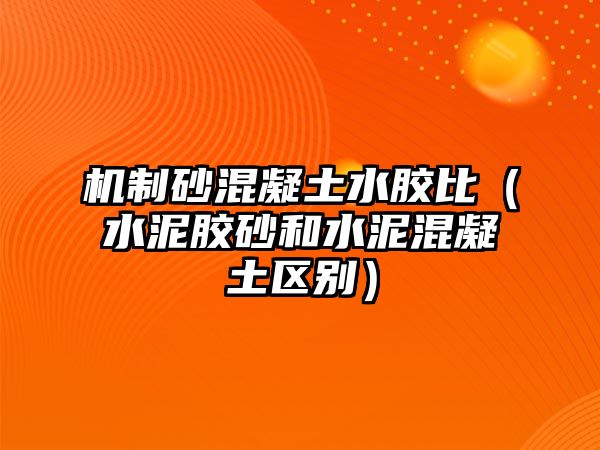 机制砂混凝土水胶比（水泥胶砂和水泥混凝土区别）